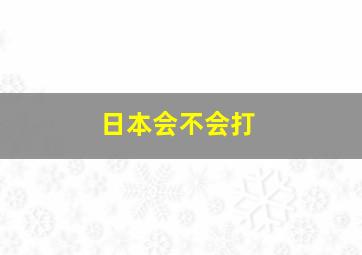 日本会不会打